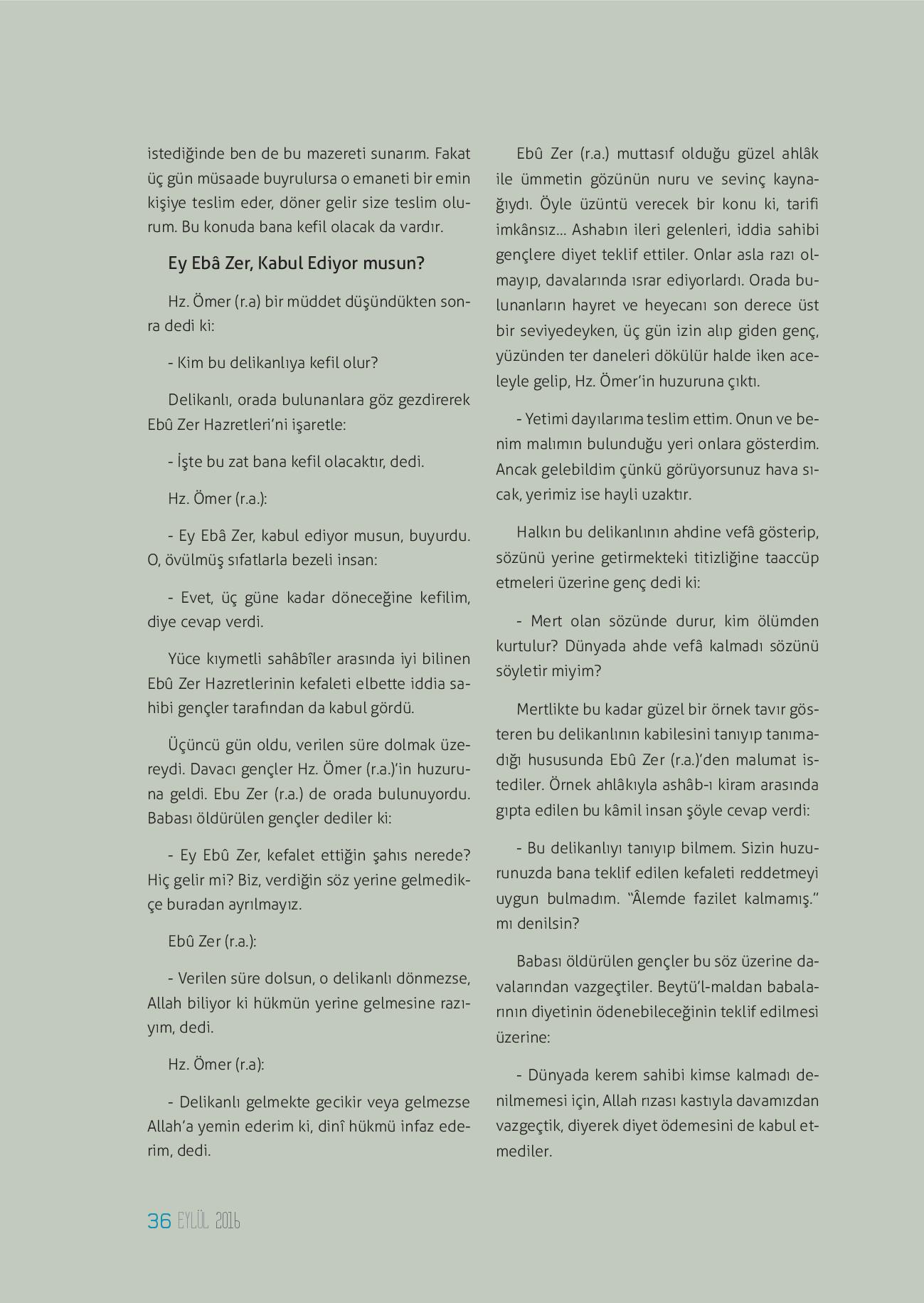 istediğinde ben de bu mazereti sunarım. Fakat üç gün müsaade buyrulursa o emaneti bir emin kişiye teslim eder, döner gelir size teslim olurum. Bu konuda bana kefil olacak da vardır.

Ey Ebâ Zer, Kabul Ediyor musun?

Hz. Ömer (r.a) bir müddet düşündükten sonra dedi ki:

- Kim bu delikanlıya kefil olur?

Delikanlı, orada bulunanlara göz gezdirerek Ebû Zer Hazretleri'ni işaretle:

- İşte bu zat bana kefil olacaktır, dedi.

Hz. Ömer (r.a.):

- Ey Ebâ Zer, kabul ediyor musun, buyurdu. O, övülmüş sıfatlarla bezeli insan:

- Evet, üç güne kadar döneceğine kefilim, diye cevap verdi.

Yüce kıymetli sahâbîler arasında iyi bilinen Ebû Zer Hazretlerinin kefaleti elbette iddia sahibi gençler tarafından da kabul gördü.

Üçüncü gün oldu, verilen süre dolmak üzereydi. Davacı gençler Hz. Ömer (r.a.)'in huzuruna geldi. Ebu Zer (r.a.) de orada bulunuyordu. Babası öldürülen gençler dediler ki:

- Ey Ebû Zer, kefalet ettiğin şahıs nerede? Hiç gelir mi? Biz, verdiğin söz yerine gelmedikçe buradan ayrılmayız.

Ebû Zer (r.a.):

- Verilen süre dolsun, o delikanlı dönmezse, Allah biliyor ki hükmün yerine gelmesine razıyım, dedi.

Hz. Ömer (r.a):

- Delikanlı gelmekte gecikir veya gelmezse Allah'a yemin ederim ki, dinî hükmü infaz ederim, dedi.

Ebû Zer (r.a.) muttasıf olduğu güzel ahlâk ile ümmetin gözünün nuru ve sevinç kaynağıydı. Öyle üzüntü verecek bir konu ki, tarifi imkânsız... Ashabın ileri gelenleri, iddia sahibi gençlere diyet teklif ettiler. Onlar asla razı olmayıp, davalarında ısrar ediyorlardı. Orada bulunanların hayret ve heyecanı son derece üst bir seviyedeyken, üç gün izin alıp giden genç, yüzünden ter daneleri dökülür halde iken aceleyle gelip, Hz. Ömer'in huzuruna çıktı.

- Yetimi dayılarıma teslim ettim. Onun ve benim malımın bulunduğu yeri onlara gösterdim. Ancak gelebildim çünkü görüyorsunuz hava sıcak, yerimiz ise hayli uzaktır.

Halkın bu delikanlının ahdine vefâ gösterip, sözünü yerine getirmekteki titizliğine taaccüp etmeleri üzerine genç dedi ki:

- Mert olan sözünde durur, kim ölümden kurtulur? Dünyada ahde vefâ kalmadı sözünü söyletir miyim?

Mertlikte bu kadar güzel bir örnek tavır gösteren bu delikanlının kabilesini tanıyıp tanımadığı hususunda Ebû Zer (r.a.)'den malumat istediler. Örnek ahlâkıyla ashâb-ı kiram arasında gıpta edilen bu kâmil insan şöyle cevap verdi:

- Bu delikanlıyı tanıyıp bilmem. Sizin huzurunuzda bana teklif edilen kefaleti reddetmeyi uygun bulmadım. "Âlemde fazilet kalmamış." mı denilsin?

Babası öldürülen gençler bu söz üzerine davalarından vazgeçtiler. Beytü'l-maldan babalarının diyetinin ödenebileceğinin teklif edilmesi üzerine:

- Dünyada kerem sahibi kimse kalmadı denilmemesi için, Allah rızası kastıyla davamızdan vazgeçtik, diyerek diyet ödemesini de kabul etmediler.

36 EYLÜL 2016